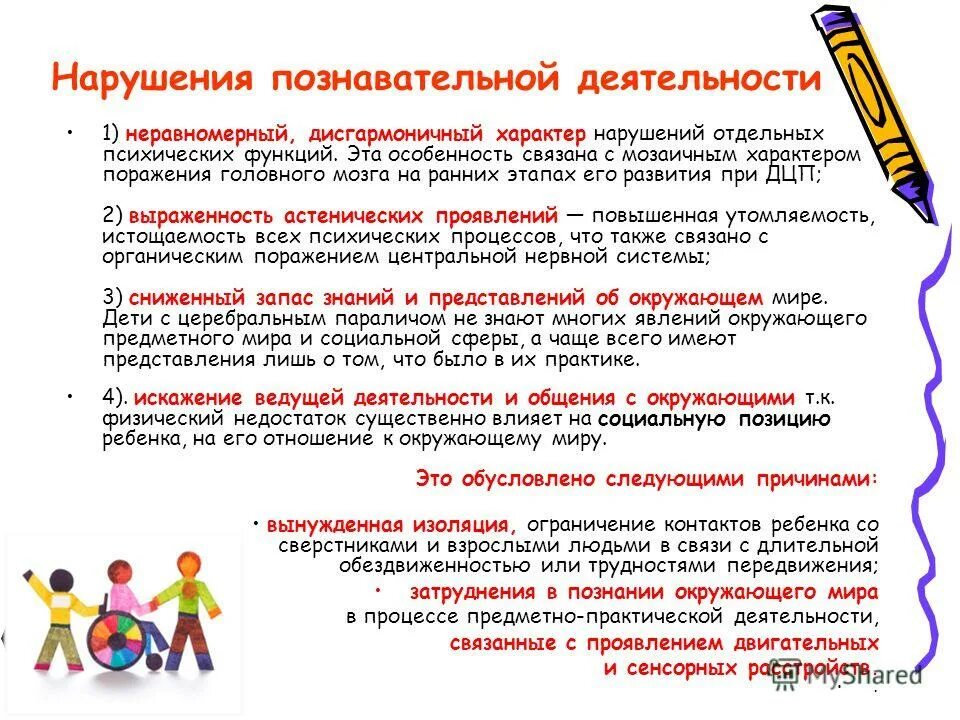 Нарушения познавательной деятельности

• 1) неравномерный, дисгармоничный характер нарушений отдельных психических функций. Эта особенность связана с мозаичным характером поражения головного мозга на ранних этапах его развития при ДЦП;

2) выраженность астенических проявлений — повышенная утомляемость, истощаемость всех психических процессов, что также связано с органическим поражением центральной нервной системы;

3) сниженный запас знаний и представлений об окружающем мире. Дети с церебральным параличом не знают многих явлений окружающего предметного мира и социальной сферы, а чаще всего имеют представления лишь о том, что было в их практике.

• 4). искажение ведущей деятельности и общения с окружающими т.к. физический недостаток существенно влияет на социальную позицию ребенка, на его отношение к окружающему миру.

Это обусловлено следующими причинами:

• вынужденная изоляция, ограничение контактов ребенка со сверстниками и взрослыми людьми в связи с длительной обездвиженностью или трудностями передвижения;

• затруднения в познании окружающего мира в процессе предметно-практической деятельности, связанные с проявлением двигательных и сенсорных расстройств.

MyShared